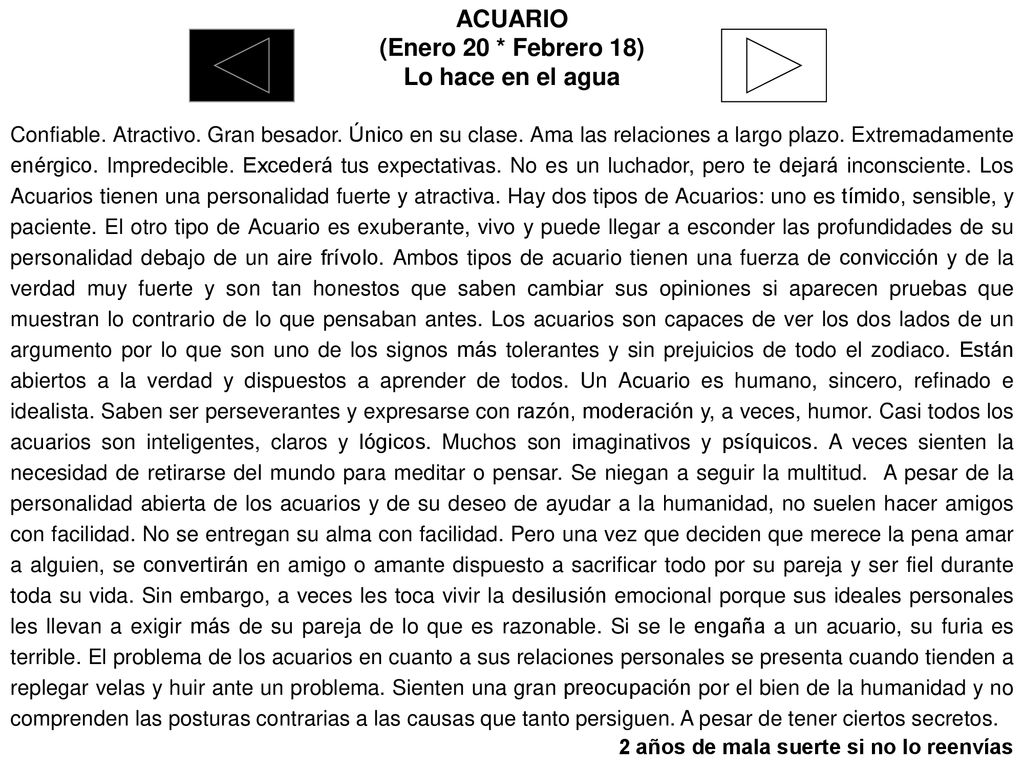 ACUARIO
(Enero 20 * Febrero 18)
Lo hace en el agua

Confiable. Atractivo. Gran besador. Único en su clase. Ama las relaciones a largo plazo. Extremadamente enérgico. Impredecible. Excederá tus expectativas. No es un luchador, pero te dejará inconsciente. Los Acuarios tienen una personalidad fuerte y atractiva. Hay dos tipos de Acuarios: uno es tímido, sensible, y paciente. El otro tipo de Acuario es exuberante, vivo y puede llegar a esconder las profundidades de su personalidad debajo de un aire frívolo. Ambos tipos de acuario tienen una fuerza de convicción y de la verdad muy fuerte y son tan honestos que saben cambiar sus opiniones si aparecen pruebas que muestran lo contrario de lo que pensaban antes. Los acuarios son capaces de ver los dos lados de un argumento por lo que son uno de los signos más tolerantes y sin prejuicios de todo el zodiaco. Están abiertos a la verdad y dispuestos a aprender de todos. Un Acuario es humano, sincero, refinado e idealista. Saben ser perseverantes y expresarse con razón, moderación y, a veces, humor. Casi todos los acuarios son inteligentes, claros y lógicos. Muchos son imaginativos y psíquicos. A veces sienten la necesidad de retirarse del mundo para meditar o pensar. Se niegan a seguir la multitud. A pesar de la personalidad abierta de los acuarios y de su deseo de ayudar a la humanidad, no suelen hacer amigos con facilidad. No se entregan su alma con facilidad. Pero una vez que deciden que merece la pena amar a alguien, se convertirán en amigo o amante dispuesto a sacrificar todo por su pareja y ser fiel durante toda su vida. Sin embargo, a veces les toca vivir la desilusión emocional porque sus ideales personales les llevan a exigir más de su pareja de lo que es razonable. Si se le engaña a un acuario, su furia es terrible. El problema de los acuarios en cuanto a sus relaciones personales se presenta cuando tienden a replegar velas y huir ante un problema. Sienten una gran preocupación por el bien de la humanidad y no comprenden las posturas contrarias a las causas que tanto persiguen. A pesar de tener ciertos secretos.

2 años de mala suerte si no lo reenvías